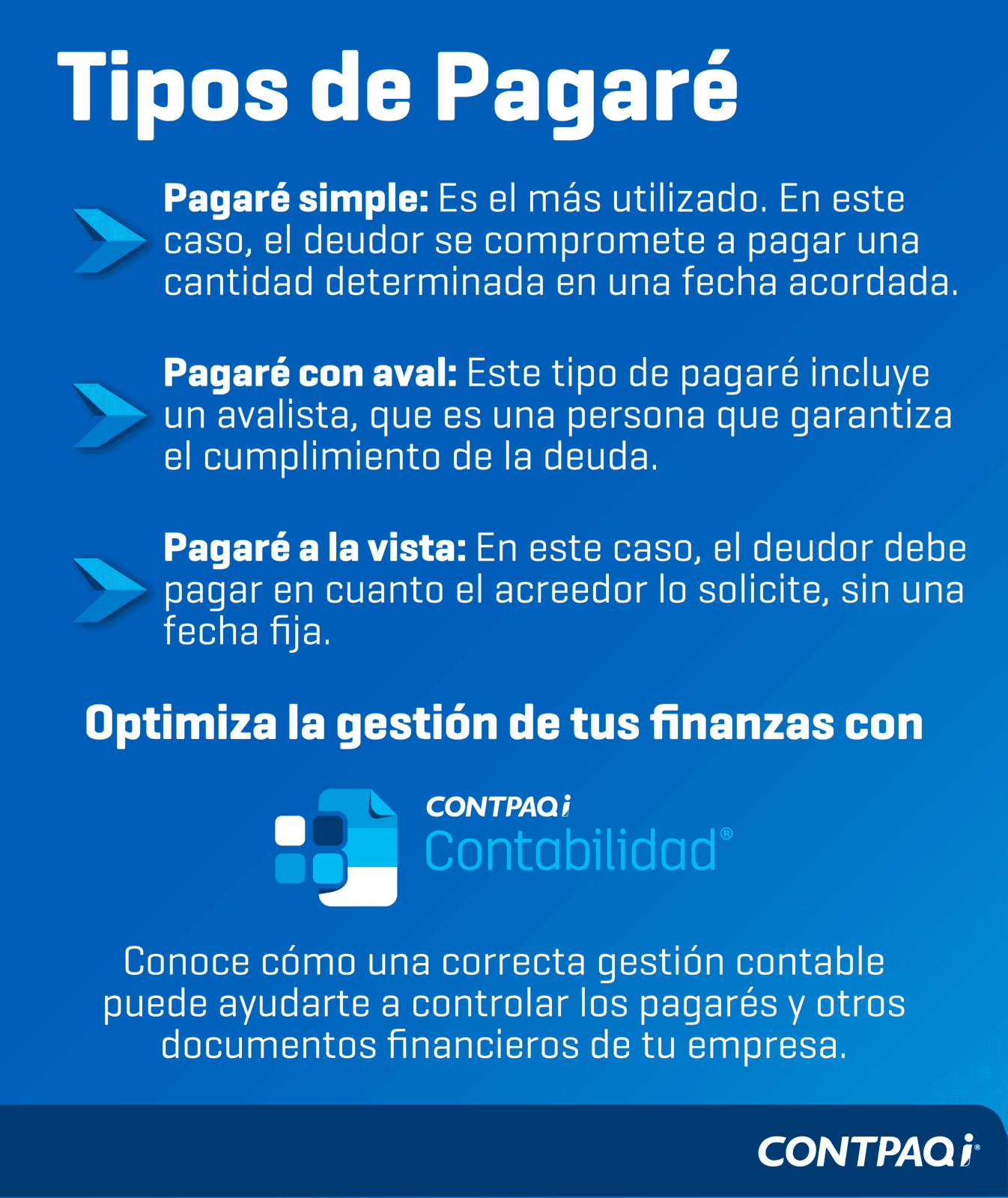 Tipos de Pagaré

Pagaré simple: Es el más utilizado. En este caso, el deudor se compromete a pagar una cantidad determinada en una fecha acordada.

Pagaré con aval: Este tipo de pagaré incluye un avalista, que es una persona que garantiza el cumplimiento de la deuda.

Pagaré a la vista: En este caso, el deudor debe pagar en cuanto el acreedor lo solicite, sin una fecha fija.

Optimiza la gestión de tus finanzas con

CONTPAQi
Contabilidad®

Conoce cómo una correcta gestión contable puede ayudarte a controlar los pagarés y otros documentos financieros de tu empresa.

CONTPAQi®